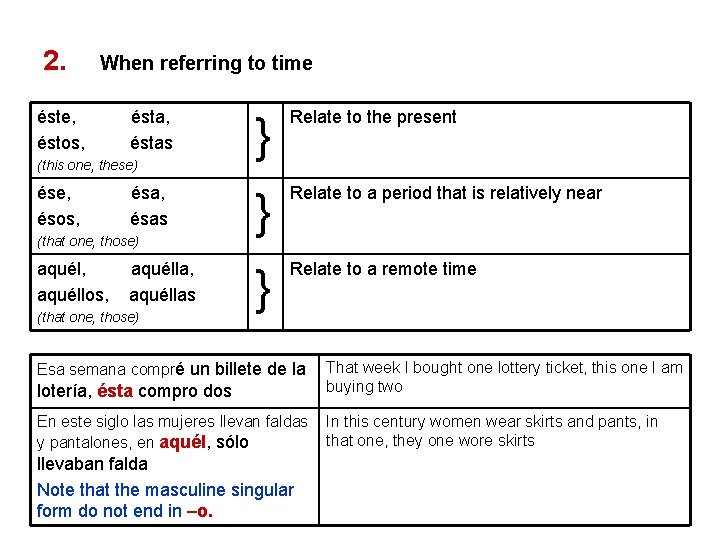 2. When referring to time

| | | |
|---|---|---|
| éste, ésta, éstos, éstas (this one, these) | } | Relate to the present |
| ése, ésa, ésos, ésas (that one, those) | } | Relate to a period that is relatively near |
| aquél, aquélla, aquéllos, aquéllas (that one, those) | } | Relate to a remote time |

| | |
|---|---|
| Esa semana compré un billete de la lotería, ésta compro dos | That week I bought one lottery ticket, this one I am buying two |
| En este siglo las mujeres llevan faldas y pantalones, en aquél, sólo llevaban falda Note that the masculine singular form do not end in –o. | In this century women wear skirts and pants, in that one, they one wore skirts |